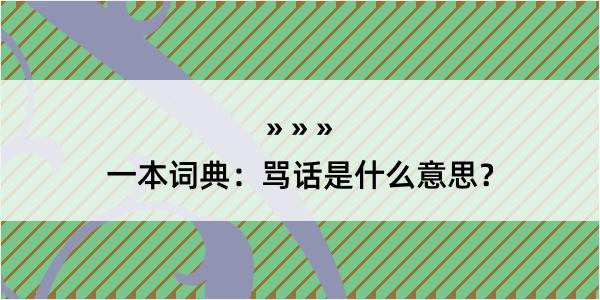 » » »

一本词典：骂话是什么意思？